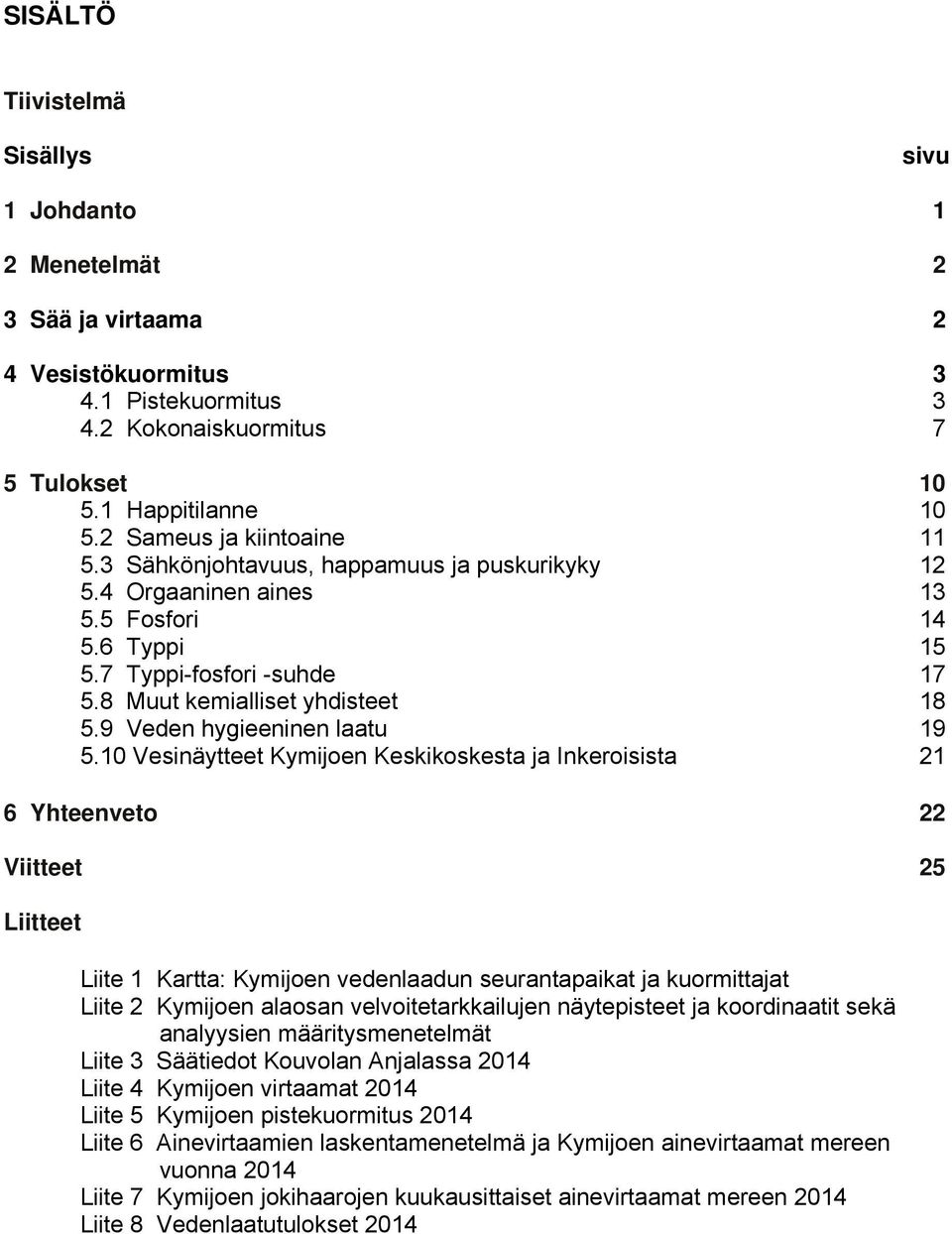 SISÄLTÖ

Tiivistelmä

Sisällys sivu

1 Johdanto 1

2 Menetelmät 2

3 Sää ja virtaama 2

4 Vesistökuormitus 3
4.1 Pistekuormitus 3
4.2 Kokonaiskuormitus 7

5 Tulokset 10
5.1 Happitilanne 10
5.2 Sameus ja kiintoaine 11
5.3 Sähkönjohtavuus, happamuus ja puskurikyky 12
5.4 Orgaaninen aines 13
5.5 Fosfori 14
5.6 Typpi 15
5.7 Typpi-fosfori -suhde 17
5.8 Muut kemialliset yhdisteet 18
5.9 Veden hygieeninen laatu 19
5.10 Vesinäytteet Kymijoen Keskikoskesta ja Inkeroisista 21

6 Yhteenveto 22

Viitteet 25

Liitteet

Liite 1 Kartta: Kymijoen vedenlaadun seurantapaikat ja kuormittajat
Liite 2 Kymijoen alaosan velvoitetarkkailujen näytepisteet ja koordinaatit sekä analyysien määritysmenetelmät
Liite 3 Säätiedot Kouvolan Anjalassa 2014
Liite 4 Kymijoen virtaamat 2014
Liite 5 Kymijoen pistekuormitus 2014
Liite 6 Ainevirtaamien laskentamenetelmä ja Kymijoen ainevirtaamat mereen vuonna 2014
Liite 7 Kymijoen jokihaarojen kuukausittaiset ainevirtaamat mereen 2014
Liite 8 Vedenlaatutulokset 2014